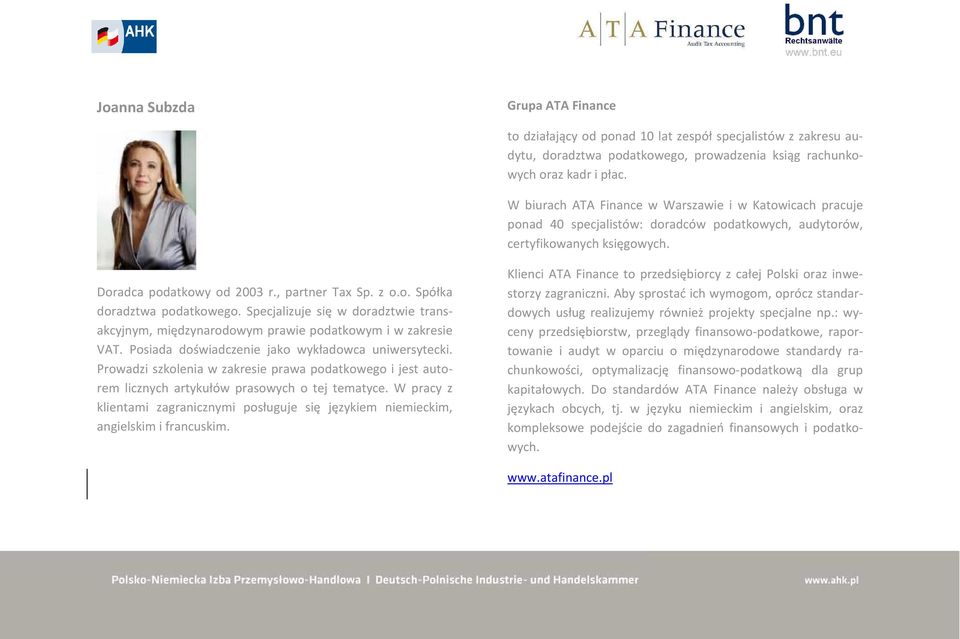 AHK

A|T|A Finance
Audit Tax Accounting

bnt
Rechtsanwälte
www.bnt.eu

Joanna Subzda

Doradca podatkowy od 2003 r., partner Tax Sp. z o.o. Spółka doradztwa podatkowego. Specjalizuje się w doradztwie transakcyjnym, międzynarodowym prawie podatkowym i w zakresie VAT. Posiada doświadczenie jako wykładowca uniwersytecki. Prowadzi szkolenia w zakresie prawa podatkowego i jest autorem licznych artykułów prasowych o tej tematyce. W pracy z klientami zagranicznymi posługuje się językiem niemieckim, angielskim i francuskim.

Grupa ATA Finance

to działający od ponad 10 lat zespół specjalistów z zakresu audytu, doradztwa podatkowego, prowadzenia ksiąg rachunkowych oraz kadr i płac.

W biurach ATA Finance w Warszawie i w Katowicach pracuje ponad 40 specjalistów: doradców podatkowych, audytorów, certyfikowanych księgowych.

Klienci ATA Finance to przedsiębiorcy z całej Polski oraz inwestorzy zagraniczni. Aby sprostać ich wymogom, oprócz standardowych usług realizujemy również projekty specjalne np.: wyceny przedsiębiorstw, przeglądy finansowo-podatkowe, raportowanie i audyt w oparciu o międzynarodowe standardy rachunkowości, optymalizację finansowo-podatkową dla grup kapitałowych. Do standardów ATA Finance należy obsługa w językach obcych, tj. w języku niemieckim i angielskim, oraz kompleksowe podejście do zagadnień finansowych i podatkowych.

www.atafinance.pl

Polsko-Niemiecka Izba Przemysłowo-Handlowa I Deutsch-Polnische Industrie- und Handelskammer

www.ahk.pl